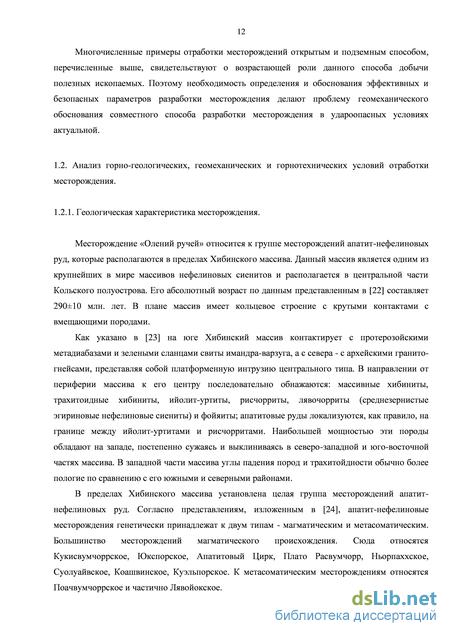 12

Многочисленные примеры отработки месторождений открытым и подземным способом, перечисленные выше, свидетельствуют о возрастающей роли данного способа добычи полезных ископаемых. Поэтому необходимость определения и обоснования эффективных и безопасных параметров разработки месторождения делают проблему геомеханического обоснования совместного способа разработки месторождения в удароопасных условиях актуальной.

1.2. Анализ горно-геологических, геомеханических и горнотехнических условий отработки месторождения.

1.2.1. Геологическая характеристика месторождения.

Месторождение «Олений ручей» относится к группе месторождений апатит-нефелиновых руд, которые располагаются в пределах Хибинского массива. Данный массив является одним из крупнейших в мире массивов нефелиновых сиенитов и располагается в центральной части Кольского полуострова. Его абсолютный возраст по данным представленным в [22] составляет 290±10 млн. лет. В плане массив имеет кольцевое строение с крутыми контактами с вмещающими породами.

Как указано в [23] на юге Хибинский массив контактирует с протерозойскими метадиабазами и зелеными сланцами свиты имандра-варзуга, а с севера - с архейскими гранито-гнейсами, представляя собой платформенную интрузию центрального типа. В направлении от периферии массива к его центру последовательно обнажаются: массивные хибиниты, трахитоидные хибиниты, ийолит-уртиты, рисчорриты, лявочорриты (среднезернистые эгириновые нефелиновые сиениты) и фойяиты; апатитовые руды локализуются, как правило, на границе между ийолит-уртитами и рисчорритами. Наибольшей мощностью эти породы обладают на западе, постепенно сужаясь и выклиниваясь в северо-западной и юго-восточной частях массива. В западной части массива углы падения пород и трахитойдности обычно более пологие по сравнению с его южными и северными районами.

В пределах Хибинского массива установлена целая группа месторождений апатит-нефелиновых руд. Согласно представлениям, изложенным в [24], апатит-нефелиновые месторождения генетически принадлежат к двум типам - магматическим и метасоматическим. Большинство месторождений магматического происхождения. Сюда относятся Кукисвумчоррское, Юкспорское, Апатитовый Цирк, Плато Расвумчорр, Ньорпахкское, Суолуайвское, Коашвинское, Куэльпорское. К метасоматическим месторождениям относятся Поачвумчоррское и частично Лявойокское.

dsLib.net
библиотека диссертаций